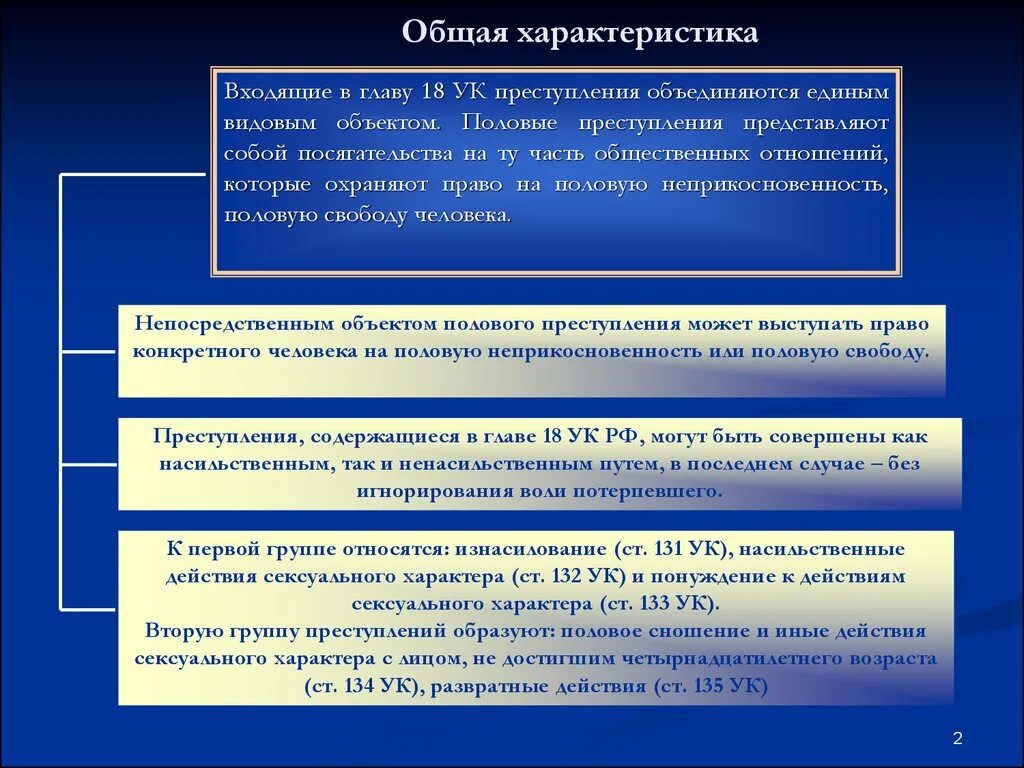 Общая характеристика

Входящие в главу 18 УК преступления объединяются единым видовым объектом. Половые преступления представляют собой посягательства на ту часть общественных отношений, которые охраняют право на половую неприкосновенность, половую свободу человека.

Непосредственным объектом полового преступления может выступать право конкретного человека на половую неприкосновенность или половую свободу.

Преступления, содержащиеся в главе 18 УК РФ, могут быть совершены как насильственным, так и ненасильственным путем, в последнем случае – без игнорирования воли потерпевшего.

К первой группе относятся: изнасилование (ст. 131 УК), насильственные действия сексуального характера (ст. 132 УК) и понуждение к действиям сексуального характера (ст. 133 УК).
Вторую группу преступлений образуют: половое сношение и иные действия сексуального характера с лицом, не достигшим четырнадцатилетнего возраста (ст. 134 УК), развратные действия (ст. 135 УК)

2